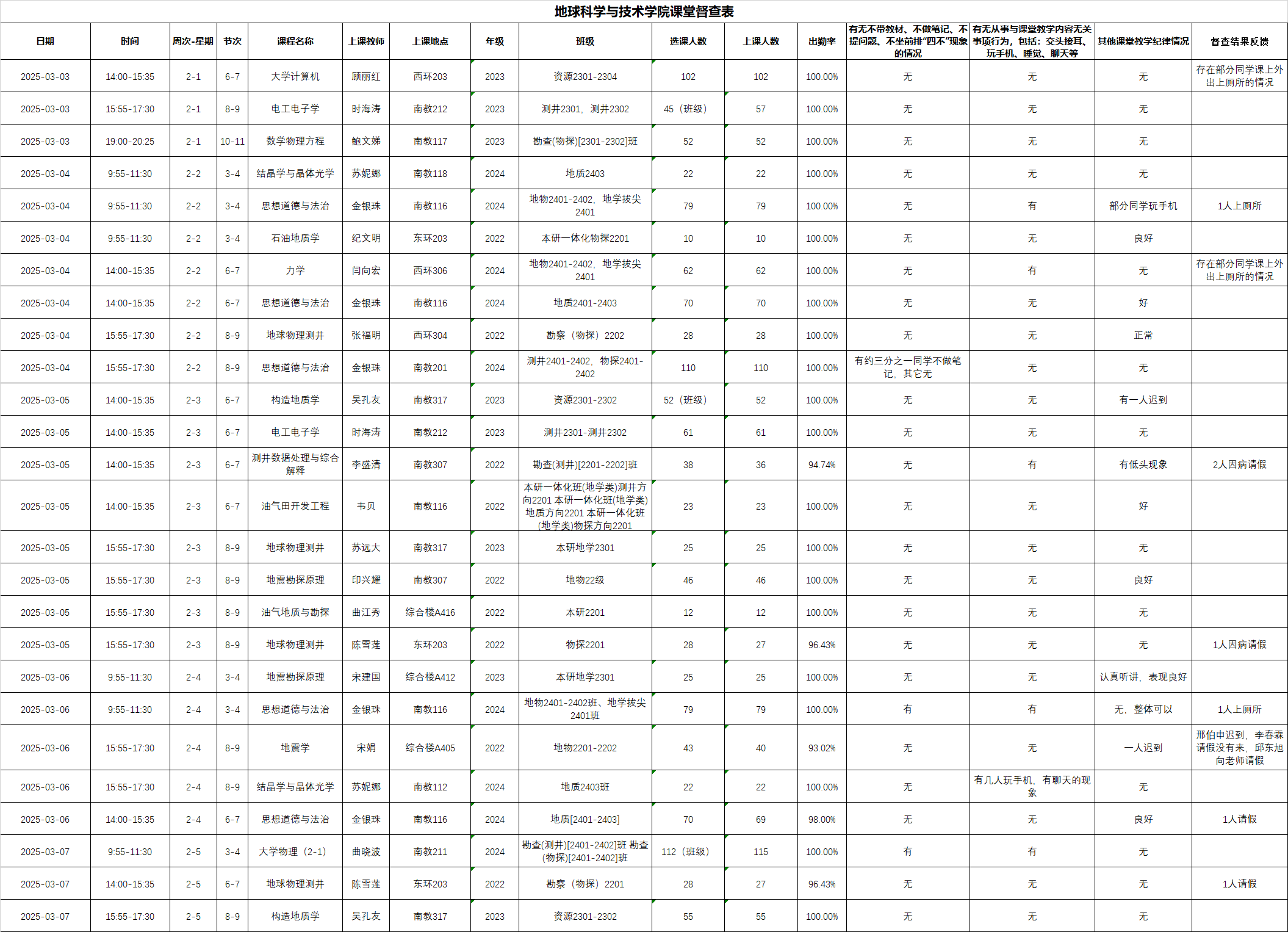 地球科学与技术学院课堂督查表

| 日期 | 时间 | 周次-星期 | 节次 | 课程名称 | 上课教师 | 上课地点 | 年级 | 班级 | 选课人数 | 上课人数 | 出勤率 | 有无不带教材、不做笔记、不提问题、不坐前排"四不"现象的情况 | 有无从事与课堂教学内容无关事项行为，包括：交头接耳、玩手机、睡觉、聊天等 | 其他课堂教学纪律情况 | 督查结果反馈 |
|---|---|---|---|---|---|---|---|---|---|---|---|---|---|---|---|
| 2025-03-03 | 14:00-15:35 | 2-1 | 6-7 | 大学计算机 | 顾丽红 | 西环203 | 2023 | 资源2301-2304 | 102 | 102 | 100.00% | 无 | 无 | 无 | 存在部分同学课上外出上厕所的情况 |
| 2025-03-03 | 15:55-17:30 | 2-1 | 8-9 | 电工电子学 | 时海涛 | 南教212 | 2023 | 测井2301，测井2302 | 45（班级） | 57 | 100.00% | 无 | 无 | 无 | |
| 2025-03-03 | 19:00-20:25 | 2-1 | 10-11 | 数学物理方程 | 鲍文娣 | 南教117 | 2023 | 勘查(物探)[2301-2302]班 | 52 | 52 | 100.00% | 无 | 无 | 无 | |
| 2025-03-04 | 9:55-11:30 | 2-2 | 3-4 | 结晶学与晶体光学 | 苏妮娜 | 南教118 | 2024 | 地质2403 | 22 | 22 | 100.00% | 无 | 无 | 无 | |
| 2025-03-04 | 9:55-11:30 | 2-2 | 3-4 | 思想道德与法治 | 金银珠 | 南教116 | 2024 | 地物2401-2402，地学拔尖2401 | 79 | 79 | 100.00% | 无 | 有 | 部分同学玩手机 | 1人上厕所 |
| 2025-03-04 | 9:55-11:30 | 2-2 | 3-4 | 石油地质学 | 纪文明 | 东环203 | 2022 | 本研一体化物探2201 | 10 | 10 | 100.00% | 无 | 无 | 良好 | |
| 2025-03-04 | 14:00-15:35 | 2-2 | 6-7 | 力学 | 闫向宏 | 西环306 | 2024 | 地物2401-2402，地学拔尖2401 | 62 | 62 | 100.00% | 无 | 有 | 无 | 存在部分同学课上外出上厕所的情况 |
| 2025-03-04 | 14:00-15:35 | 2-2 | 6-7 | 思想道德与法治 | 金银珠 | 南教116 | 2024 | 地质2401-2403 | 70 | 70 | 100.00% | 无 | 无 | 好 | |
| 2025-03-04 | 15:55-17:30 | 2-2 | 8-9 | 地球物理测井 | 张福明 | 西环304 | 2022 | 勘察（物探）2202 | 28 | 28 | 100.00% | 无 | 无 | 正常 | |
| 2025-03-04 | 15:55-17:30 | 2-2 | 8-9 | 思想道德与法治 | 金银珠 | 南教201 | 2024 | 测井2401-2402，物探2401-2402 | 110 | 110 | 100.00% | 有约三分之一同学不做笔记，其它无 | 无 | 无 | |
| 2025-03-05 | 14:00-15:35 | 2-3 | 6-7 | 构造地质学 | 吴孔友 | 南教317 | 2023 | 资源2301-2302 | 52（班级） | 52 | 100.00% | 无 | 无 | 有一人迟到 | |
| 2025-03-05 | 14:00-15:35 | 2-3 | 6-7 | 电工电子学 | 时海涛 | 南教212 | 2023 | 测井2301-测井2302 | 61 | 61 | 100.00% | 无 | 无 | 无 | |
| 2025-03-05 | 14:00-15:35 | 2-3 | 6-7 | 测井数据处理与综合解释 | 李盛清 | 南教307 | 2022 | 勘查(测井)[2201-2202]班 | 38 | 36 | 94.74% | 无 | 有 | 有低头现象 | 2人因病请假 |
| 2025-03-05 | 14:00-15:35 | 2-3 | 6-7 | 油气田开发工程 | 韦贝 | 南教116 | 2022 | 本研一体化班(地学类)测井方向2201 本研一体化班(地学类)地质方向2201 本研一体化班(地学类)物探方向2201 | 23 | 23 | 100.00% | 无 | 无 | 好 | |
| 2025-03-05 | 15:55-17:30 | 2-3 | 8-9 | 地球物理测井 | 苏远大 | 南教317 | 2023 | 本研地学2301 | 25 | 25 | 100.00% | 无 | 无 | 无 | |
| 2025-03-05 | 15:55-17:30 | 2-3 | 8-9 | 地震勘探原理 | 印兴耀 | 南教307 | 2022 | 地物22级 | 46 | 46 | 100.00% | 无 | 无 | 良好 | |
| 2025-03-05 | 15:55-17:30 | 2-3 | 8-9 | 油气地质与勘探 | 曲江秀 | 综合楼A416 | 2022 | 本研2201 | 12 | 12 | 100.00% | 无 | 无 | 无 | |
| 2025-03-05 | 15:55-17:30 | 2-3 | 8-9 | 地球物理测井 | 陈雪莲 | 东环203 | 2022 | 物探2201 | 28 | 27 | 96.43% | 无 | 无 | 无 | 1人因病请假 |
| 2025-03-06 | 9:55-11:30 | 2-4 | 3-4 | 地震勘探原理 | 宋建国 | 综合楼A412 | 2023 | 本研地学2301 | 25 | 25 | 100.00% | 无 | 无 | 认真听讲，表现良好 | |
| 2025-03-06 | 9:55-11:30 | 2-4 | 3-4 | 思想道德与法治 | 金银珠 | 南教116 | 2024 | 地物2401-2402班、地学拔尖2401班 | 79 | 79 | 100.00% | 有 | 有 | 无，整体可以 | 1人上厕所 |
| 2025-03-06 | 15:55-17:30 | 2-4 | 8-9 | 地震学 | 宋娟 | 综合楼A405 | 2022 | 地物2201-2202 | 43 | 40 | 93.02% | 无 | 无 | 一人迟到 | 邢伯申迟到，李春霖请假没有来，邱东旭向老师请假 |
| 2025-03-06 | 15:55-17:30 | 2-4 | 8-9 | 结晶学与晶体光学 | 苏妮娜 | 南教112 | 2024 | 地质2403班 | 22 | 22 | 100.00% | 无 | 有几人玩手机，有聊天的现象 | 无 | |
| 2025-03-06 | 14:00-15:35 | 2-4 | 6-7 | 思想道德与法治 | 金银珠 | 南教116 | 2024 | 地质[2401-2403] | 70 | 69 | 98.00% | 无 | 无 | 良好 | 1人请假 |
| 2025-03-07 | 9:55-11:30 | 2-5 | 3-4 | 大学物理（2-1） | 曲晓波 | 南教211 | 2024 | 勘查(测井)[2401-2402]班 勘查(物探)[2401-2402]班 | 112（班级） | 115 | 100.00% | 有 | 有 | 无 | |
| 2025-03-07 | 14:00-15:35 | 2-5 | 6-7 | 地球物理测井 | 陈雪莲 | 东环203 | 2022 | 勘察（物探）2201 | 28 | 27 | 96.43% | 无 | 无 | 无 | 1人请假 |
| 2025-03-07 | 15:55-17:30 | 2-5 | 8-9 | 构造地质学 | 吴孔友 | 南教317 | 2023 | 资源2301-2302 | 55 | 55 | 100.00% | 无 | 无 | 无 | |